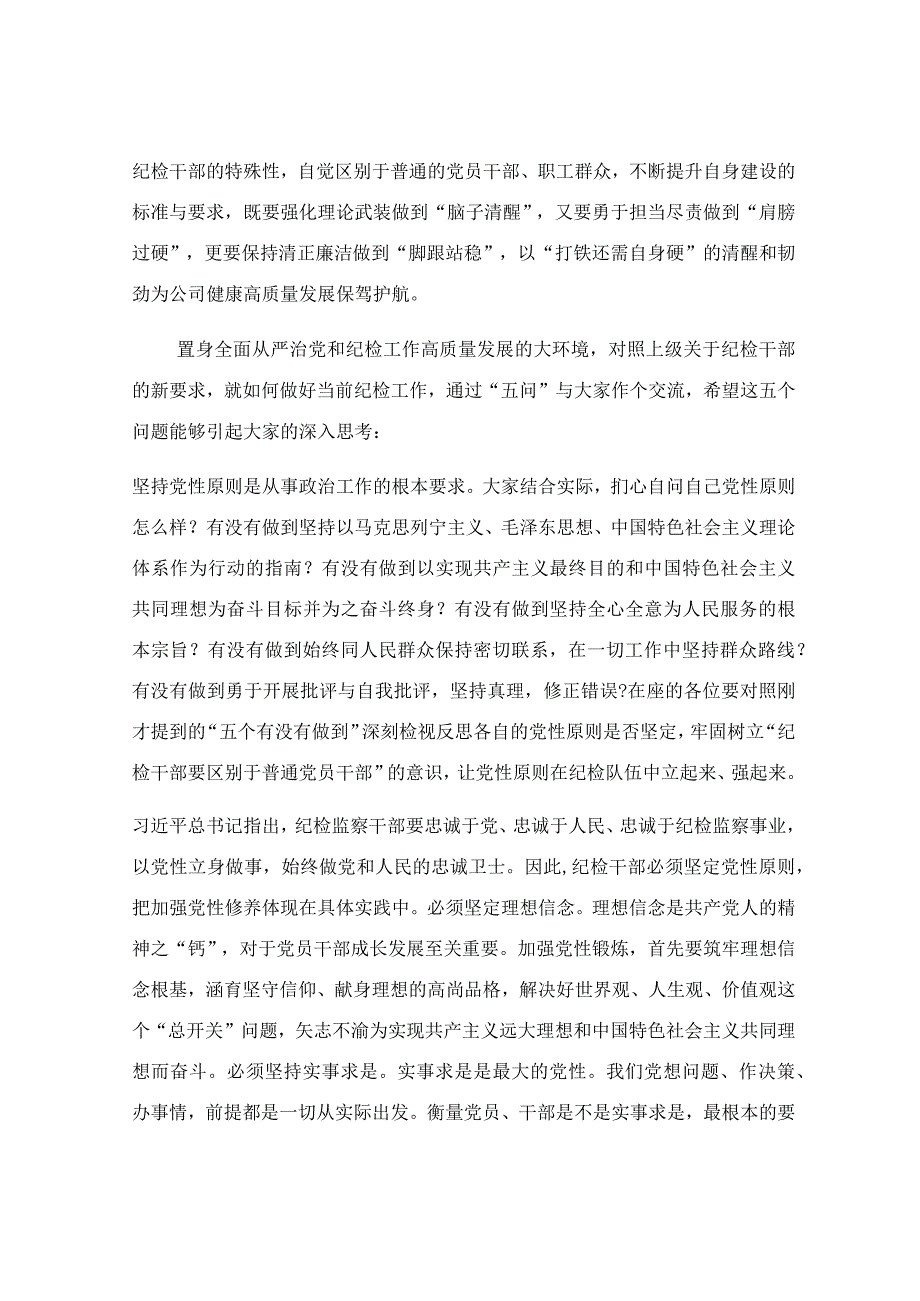 纪检干部的特殊性，自觉区别于普通的党员干部、职工群众，不断提升自身建设的标准与要求，既要强化理论武装做到“脑子清醒”，又要勇于担当尽责做到“肩膀过硬”，更要保持清正廉洁做到“脚跟站稳”，以“打铁还需自身硬”的清醒和韧劲为公司健康高质量发展保驾护航。

置身全面从严治党和纪检工作高质量发展的大环境，对照上级关于纪检干部的新要求，就如何做好当前纪检工作，通过“五问”与大家作个交流，希望这五个问题能够引起大家的深入思考：

坚持党性原则是从事政治工作的根本要求。大家结合实际，扪心自问自己党性原则怎么样？有没有做到坚持以马克思列宁主义、毛泽东思想、中国特色社会主义理论体系作为行动的指南？有没有做到以实现共产主义最终目的和中国特色社会主义共同理想为奋斗目标并为之奋斗终身？有没有做到坚持全心全意为人民服务的根本宗旨？有没有做到始终同人民群众保持密切联系，在一切工作中坚持群众路线？有没有做到勇于开展批评与自我批评，坚持真理，修正错误?在座的各位要对照刚才提到的“五个有没有做到”深刻检视反思各自的党性原则是否坚定，牢固树立“纪检干部要区别于普通党员干部”的意识，让党性原则在纪检队伍中立起来、强起来。

习近平总书记指出，纪检监察干部要忠诚于党、忠诚于人民、忠诚于纪检监察事业，以党性立身做事，始终做党和人民的忠诚卫士。因此，纪检干部必须坚定党性原则，把加强党性修养体现在具体实践中。必须坚定理想信念。理想信念是共产党人的精神之“钙”，对于党员干部成长发展至关重要。加强党性锻炼，首先要筑牢理想信念根基，涵育坚守信仰、献身理想的高尚品格，解决好世界观、人生观、价值观这个“总开关”问题，矢志不渝为实现共产主义远大理想和中国特色社会主义共同理想而奋斗。必须坚持实事求是。实事求是是最大的党性。我们党想问题、作决策、办事情，前提都是一切从实际出发。衡量党员、干部是不是实事求是，最根本的要